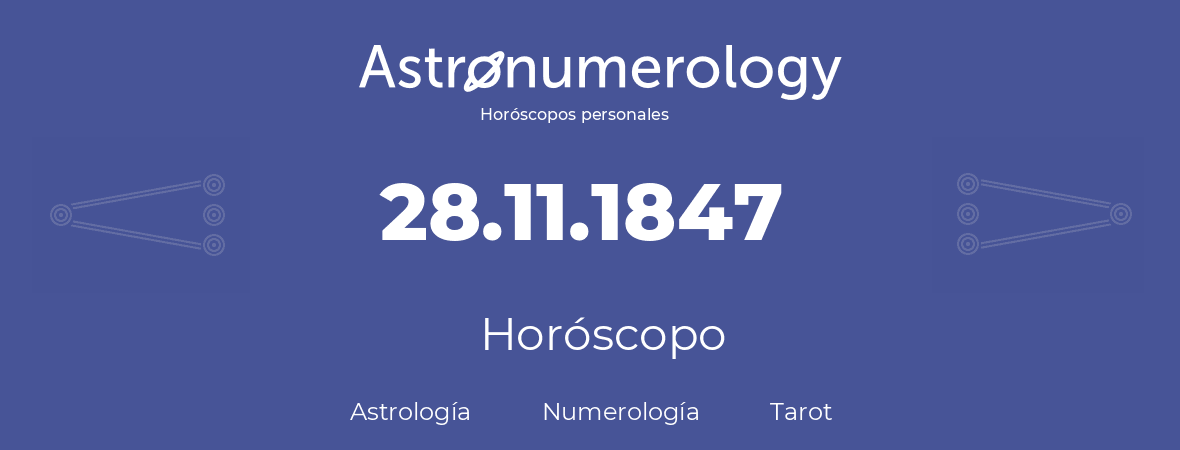 Astronumerology
Horóscopos personales

28.11.1847

Horóscopo

Astrología Numerología Tarot